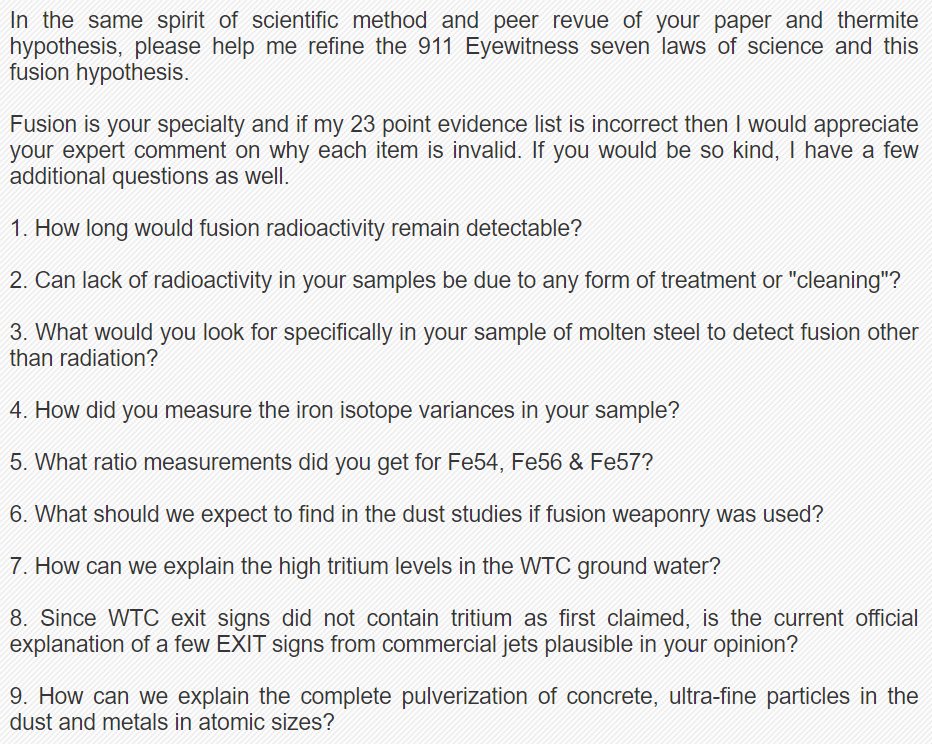 In the same spirit of scientific method and peer revue of your paper and thermite hypothesis, please help me refine the 911 Eyewitness seven laws of science and this fusion hypothesis.

Fusion is your specialty and if my 23 point evidence list is incorrect then I would appreciate your expert comment on why each item is invalid. If you would be so kind, I have a few additional questions as well.

1. How long would fusion radioactivity remain detectable?

2. Can lack of radioactivity in your samples be due to any form of treatment or "cleaning"?

3. What would you look for specifically in your sample of molten steel to detect fusion other than radiation?

4. How did you measure the iron isotope variances in your sample?

5. What ratio measurements did you get for Fe54, Fe56 & Fe57?

6. What should we expect to find in the dust studies if fusion weaponry was used?

7. How can we explain the high tritium levels in the WTC ground water?

8. Since WTC exit signs did not contain tritium as first claimed, is the current official explanation of a few EXIT signs from commercial jets plausible in your opinion?

9. How can we explain the complete pulverization of concrete, ultra-fine particles in the dust and metals in atomic sizes?